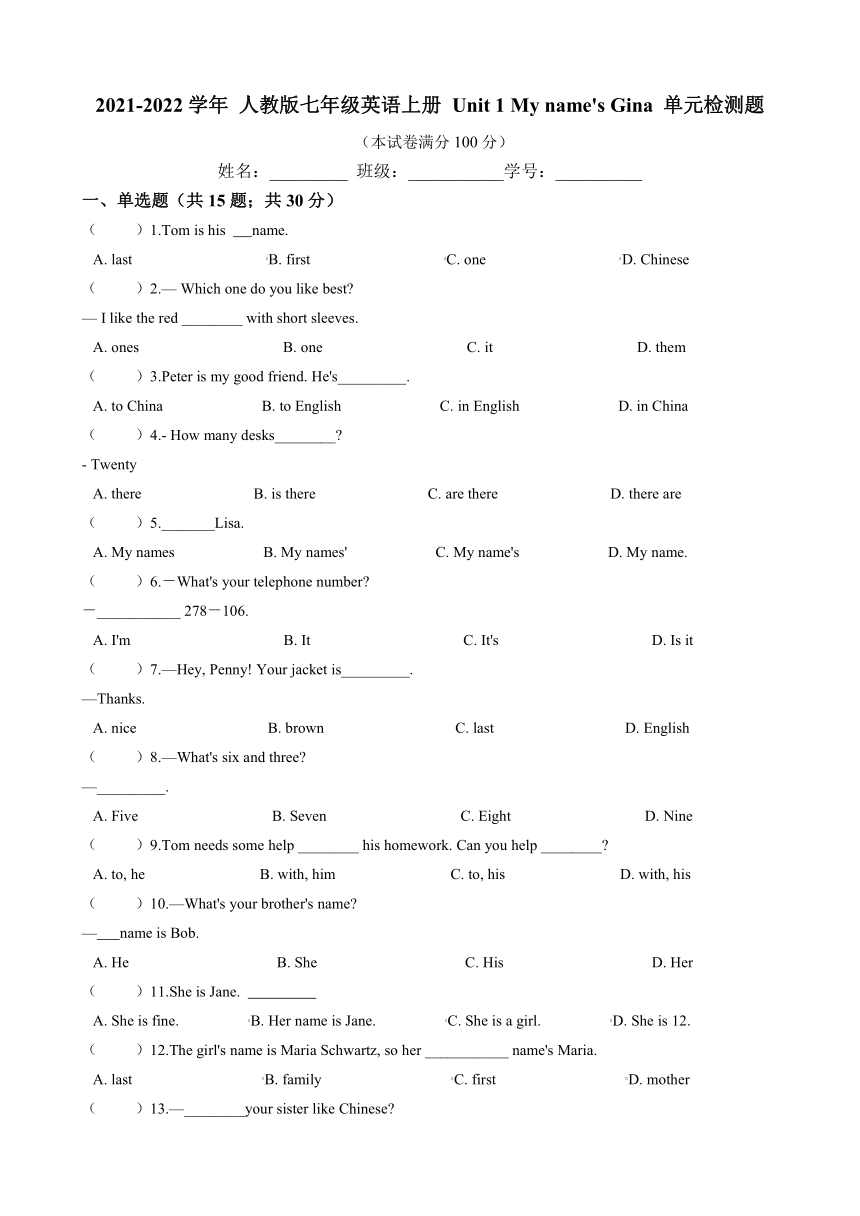 2021-2022 学年 人教版七年级英语上册 Unit 1 My name's Gina 单元检测题

（本试卷满分 100 分）

姓名：__________ 班级：____________学号：___________

一、单选题（共 15 题；共 30 分）

（　　）1.Tom is his ___name.

A. last　B. first　C. one　D. Chinese

（　　）2.— Which one do you like best?

— I like the red ________ with short sleeves.

A. ones　B. one　C. it　D. them

（　　）3.Peter is my good friend. He's_________.

A. to China　B. to English　C. in English　D. in China

（　　）4.- How many desks________?

- Twenty

A. there　B. is there　C. are there　D. there are

（　　）5._______Lisa.

A. My names　B. My names'　C. My name's　D. My name.

（　　）6.－What's your telephone number?

－___________ 278－106.

A. I'm　B. It　C. It's　D. Is it

（　　）7.—Hey, Penny! Your jacket is_________.

—Thanks.

A. nice　B. brown　C. last　D. English

（　　）8.—What's six and three?

—_________.

A. Five　B. Seven　C. Eight　D. Nine

（　　）9.Tom needs some help ________ his homework. Can you help ________?

A. to, he　B. with, him　C. to, his　D. with, his

（　　）10.—What's your brother's name?

—___name is Bob.

A. He　B. She　C. His　D. Her

（　　）11.She is Jane. _________

A. She is fine.　B. Her name is Jane.　C. She is a girl.　D. She is 12.

（　　）12.The girl's name is Maria Schwartz, so her ___________ name's Maria.

A. last　B. family　C. first　D. mother

（　　）13.—________your sister like Chinese?